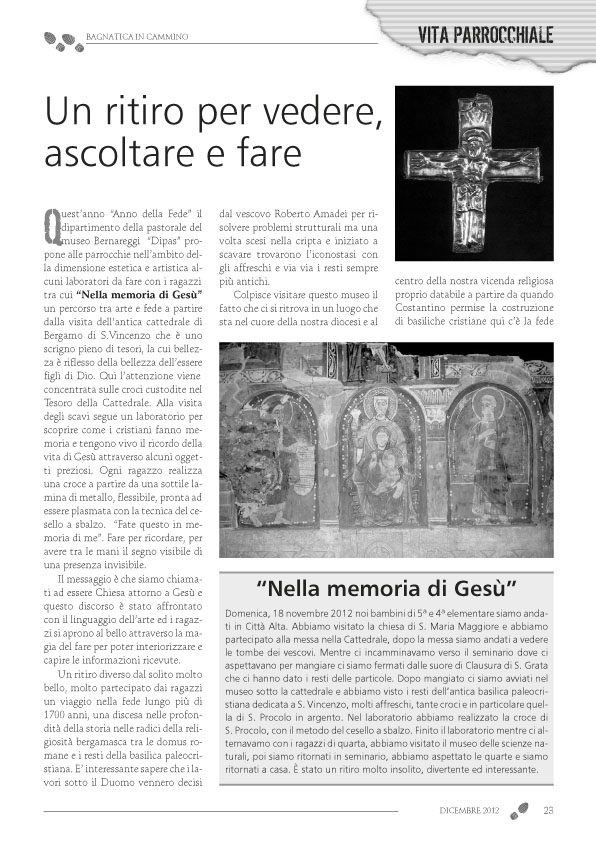 BAGNATICA IN CAMMINO

VITA PARROCCHIALE

Un ritiro per vedere, ascoltare e fare

Quest'anno "Anno della Fede" il dipartimento della pastorale del museo Bernareggi "Dipas" propone alle parrocchie nell'ambito della dimensione estetica e artistica alcuni laboratori da fare con i ragazzi tra cui **"Nella memoria di Gesù"** un percorso tra arte e fede a partire dalla visita dell'antica cattedrale di Bergamo di S.Vincenzo che è uno scrigno pieno di tesori, la cui bellezza è riflesso della bellezza dell'essere figli di Dio. Qui l'attenzione viene concentrata sulle croci custodite nel Tesoro della Cattedrale. Alla visita degli scavi segue un laboratorio per scoprire come i cristiani fanno memoria e tengono vivo il ricordo della vita di Gesù attraverso alcuni oggetti preziosi. Ogni ragazzo realizza una croce a partire da una sottile lamina di metallo, flessibile, pronta ad essere plasmata con la tecnica del cesello a sbalzo. "Fate questo in memoria di me". Fare per ricordare, per avere tra le mani il segno visibile di una presenza invisibile.

Il messaggio è che siamo chiamati ad essere Chiesa attorno a Gesù e questo discorso è stato affrontato con il linguaggio dell'arte ed i ragazzi si aprono al bello attraverso la magia del fare per poter interiorizzare e capire le informazioni ricevute.

Un ritiro diverso dal solito molto bello, molto partecipato dai ragazzi un viaggio nella fede lungo più di 1700 anni, una discesa nelle profondità della storia nelle radici della religiosità bergamasca tra le domus romane e i resti della basilica paleocristiana. E' interessante sapere che i lavori sotto il Duomo vennero decisi dal vescovo Roberto Amadei per risolvere problemi strutturali ma una volta scesi nella cripta e iniziato a scavare trovarono l'iconostasi con gli affreschi e via via i resti sempre più antichi.

Colpisce visitare questo museo il fatto che ci si ritrova in un luogo che sta nel cuore della nostra diocesi e al centro della nostra vicenda religiosa proprio databile a partire da quando Costantino permise la costruzione di basiliche cristiane qui c'è la fede

"Nella memoria di Gesù"

Domenica, 18 novembre 2012 noi bambini di 5ª e 4ª elementare siamo andati in Città Alta. Abbiamo visitato la chiesa di S. Maria Maggiore e abbiamo partecipato alla messa nella Cattedrale, dopo la messa siamo andati a vedere le tombe dei vescovi. Mentre ci incamminavamo verso il seminario dove ci aspettavano per mangiare ci siamo fermati dalle suore di Clausura di S. Grata che ci hanno dato i resti delle particole. Dopo mangiato ci siamo avviati nel museo sotto la cattedrale e abbiamo visto i resti dell'antica basilica paleocristiana dedicata a S. Vincenzo, molti affreschi, tante croci e in particolare quella di S. Procolo in argento. Nel laboratorio abbiamo realizzato la croce di S. Procolo, con il metodo del cesello a sbalzo. Finito il laboratorio mentre ci alternavamo con i ragazzi di quarta, abbiamo visitato il museo delle scienze naturali, poi siamo ritornati in seminario, abbiamo aspettato le quarte e siamo ritornati a casa. È stato un ritiro molto insolito, divertente ed interessante.

DICEMBRE 2012 23